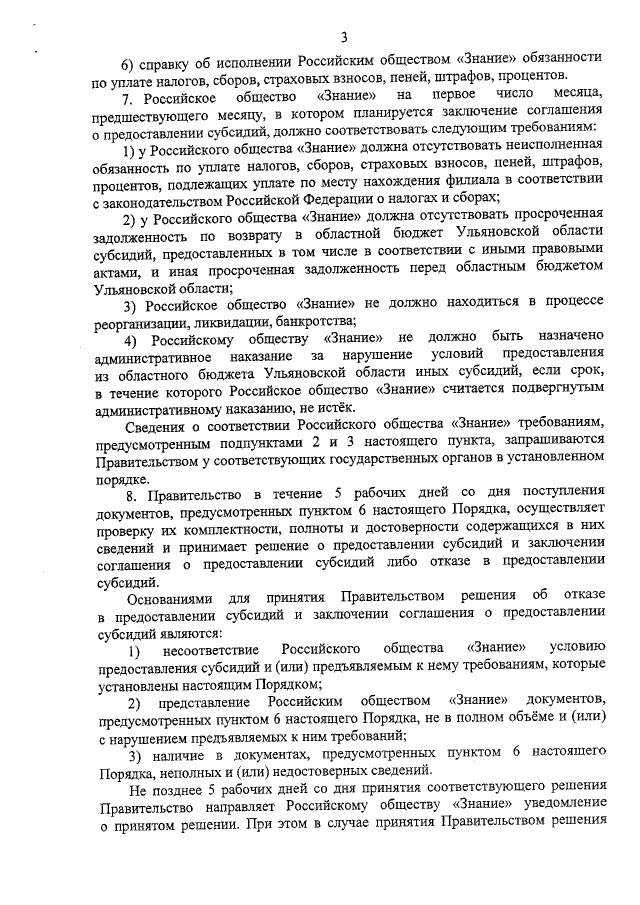 3

6) справку об исполнении Российским обществом «Знание» обязанности по уплате налогов, сборов, страховых взносов, пеней, штрафов, процентов.

7. Российское общество «Знание» на первое число месяца, предшествующего месяцу, в котором планируется заключение соглашения о предоставлении субсидий, должно соответствовать следующим требованиям:

1) у Российского общества «Знание» должна отсутствовать неисполненная обязанность по уплате налогов, сборов, страховых взносов, пеней, штрафов, процентов, подлежащих уплате по месту нахождения филиала в соответствии с законодательством Российской Федерации о налогах и сборах;

2) у Российского общества «Знание» должна отсутствовать просроченная задолженность по возврату в областной бюджет Ульяновской области субсидий, предоставленных в том числе в соответствии с иными правовыми актами, и иная просроченная задолженность перед областным бюджетом Ульяновской области;

3) Российское общество «Знание» не должно находиться в процессе реорганизации, ликвидации, банкротства;

4) Российскому обществу «Знание» не должно быть назначено административное наказание за нарушение условий предоставления из областного бюджета Ульяновской области иных субсидий, если срок, в течение которого Российское общество «Знание» считается подвергнутым административному наказанию, не истёк.

Сведения о соответствии Российского общества «Знание» требованиям, предусмотренным подпунктами 2 и 3 настоящего пункта, запрашиваются Правительством у соответствующих государственных органов в установленном порядке.

8. Правительство в течение 5 рабочих дней со дня поступления документов, предусмотренных пунктом 6 настоящего Порядка, осуществляет проверку их комплектности, полноты и достоверности содержащихся в них сведений и принимает решение о предоставлении субсидий и заключении соглашения о предоставлении субсидий либо отказе в предоставлении субсидий.

Основаниями для принятия Правительством решения об отказе в предоставлении субсидий и заключении соглашения о предоставлении субсидий являются:

1) несоответствие Российского общества «Знание» условию предоставления субсидий и (или) предъявляемым к нему требованиям, которые установлены настоящим Порядком;

2) представление Российским обществом «Знание» документов, предусмотренных пунктом 6 настоящего Порядка, не в полном объёме и (или) с нарушением предъявляемых к ним требований;

3) наличие в документах, предусмотренных пунктом 6 настоящего Порядка, неполных и (или) недостоверных сведений.

Не позднее 5 рабочих дней со дня принятия соответствующего решения Правительство направляет Российскому обществу «Знание» уведомление о принятом решении. При этом в случае принятия Правительством решения